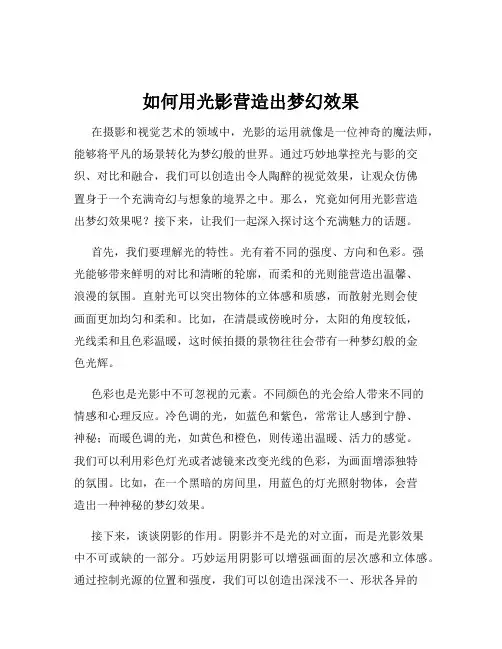 如何用光影营造出梦幻效果

在摄影和视觉艺术的领域中，光影的运用就像是一位神奇的魔法师，能够将平凡的场景转化为梦幻般的世界。通过巧妙地掌控光与影的交织、对比和融合，我们可以创造出令人陶醉的视觉效果，让观众仿佛置身于一个充满奇幻与想象的境界之中。那么，究竟如何用光影营造出梦幻效果呢？接下来，让我们一起深入探讨这个充满魅力的话题。

首先，我们要理解光的特性。光有着不同的强度、方向和色彩。强光能够带来鲜明的对比和清晰的轮廓，而柔和的光则能营造出温馨、浪漫的氛围。直射光可以突出物体的立体感和质感，而散射光则会使画面更加均匀和柔和。比如，在清晨或傍晚时分，太阳的角度较低，光线柔和且色彩温暖，这时候拍摄的景物往往会带有一种梦幻般的金色光辉。

色彩也是光影中不可忽视的元素。不同颜色的光会给人带来不同的情感和心理反应。冷色调的光，如蓝色和紫色，常常让人感到宁静、神秘；而暖色调的光，如黄色和橙色，则传递出温暖、活力的感觉。我们可以利用彩色灯光或者滤镜来改变光线的色彩，为画面增添独特的氛围。比如，在一个黑暗的房间里，用蓝色的灯光照射物体，会营造出一种神秘的梦幻效果。

接下来，谈谈阴影的作用。阴影并不是光的对立面，而是光影效果中不可或缺的一部分。巧妙运用阴影可以增强画面的层次感和立体感。通过控制光源的位置和强度，我们可以创造出深浅不一、形状各异的